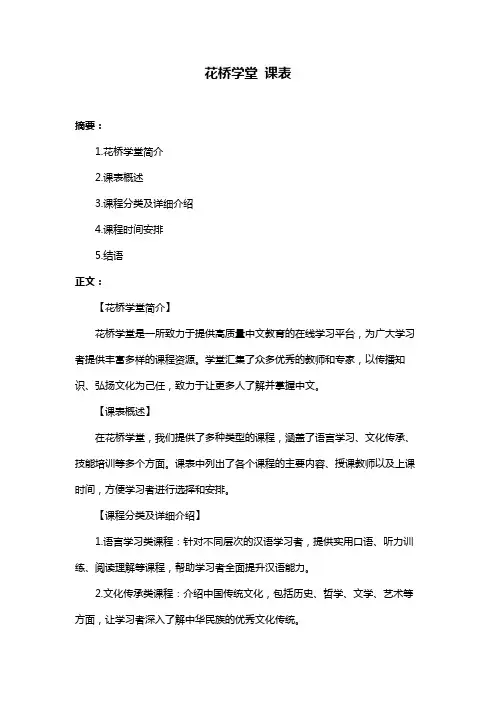 花桥学堂 课表

摘要：

1.花桥学堂简介

2.课表概述

3.课程分类及详细介绍

4.课程时间安排

5.结语

正文：

【花桥学堂简介】

花桥学堂是一所致力于提供高质量中文教育的在线学习平台，为广大学习者提供丰富多样的课程资源。学堂汇集了众多优秀的教师和专家，以传播知识、弘扬文化为己任，致力于让更多人了解并掌握中文。

【课表概述】

在花桥学堂，我们提供了多种类型的课程，涵盖了语言学习、文化传承、技能培训等多个方面。课表中列出了各个课程的主要内容、授课教师以及上课时间，方便学习者进行选择和安排。

【课程分类及详细介绍】

1.语言学习类课程：针对不同层次的汉语学习者，提供实用口语、听力训练、阅读理解等课程，帮助学习者全面提升汉语能力。

2.文化传承类课程：介绍中国传统文化，包括历史、哲学、文学、艺术等方面，让学习者深入了解中华民族的优秀文化传统。